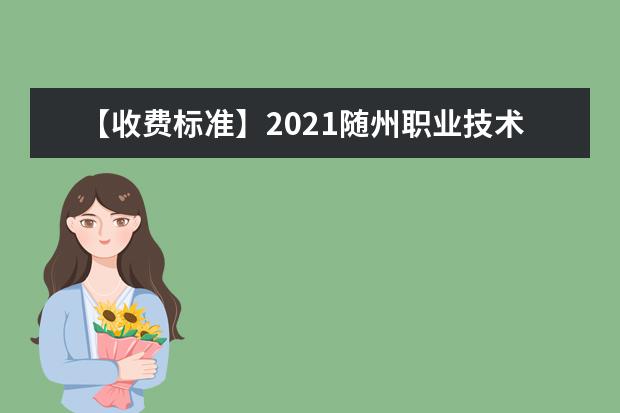 【收费标准】2021随州职业技术